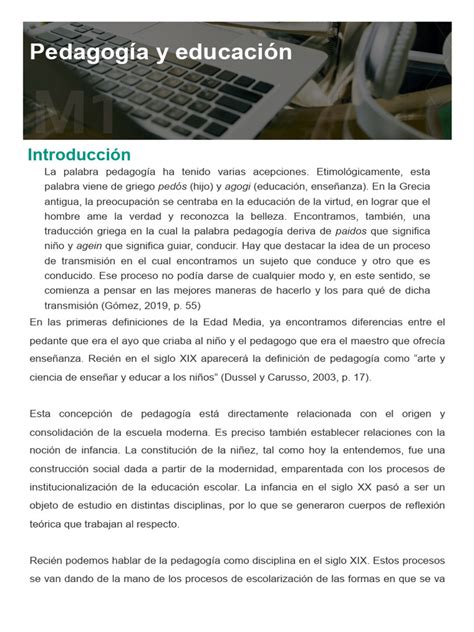 Pedagogía y educación

M1

Introducción

La palabra pedagogía ha tenido varias acepciones. Etimológicamente, esta palabra viene de griego pedós (hijo) y agogi (educación, enseñanza). En la Grecia antigua, la preocupación se centraba en la educación de la virtud, en lograr que el hombre ame la verdad y reconozca la belleza. Encontramos, también, una traducción griega en la cual la palabra pedagogía deriva de paidos que significa niño y agein que significa guiar, conducir. Hay que destacar la idea de un proceso de transmisión en el cual encontramos un sujeto que conduce y otro que es conducido. Ese proceso no podía darse de cualquier modo y, en este sentido, se comienza a pensar en las mejores maneras de hacerlo y los para qué de dicha transmisión (Gómez, 2019, p. 55)

En las primeras definiciones de la Edad Media, ya encontramos diferencias entre el pedante que era el ayo que criaba al niño y el pedagogo que era el maestro que ofrecía enseñanza. Recién en el siglo XIX aparecerá la definición de pedagogía como "arte y ciencia de enseñar y educar a los niños" (Dussel y Carusso, 2003, p. 17).

Esta concepción de pedagogía está directamente relacionada con el origen y consolidación de la escuela moderna. Es preciso también establecer relaciones con la noción de infancia. La constitución de la niñez, tal como hoy la entendemos, fue una construcción social dada a partir de la modernidad, emparentada con los procesos de institucionalización de la educación escolar. La infancia en el siglo XX pasó a ser un objeto de estudio en distintas disciplinas, por lo que se generaron cuerpos de reflexión teórica que trabajan al respecto.

Recién podemos hablar de la pedagogía como disciplina en el siglo XIX. Estos procesos se van dando de la mano de los procesos de escolarización de las formas en que se va